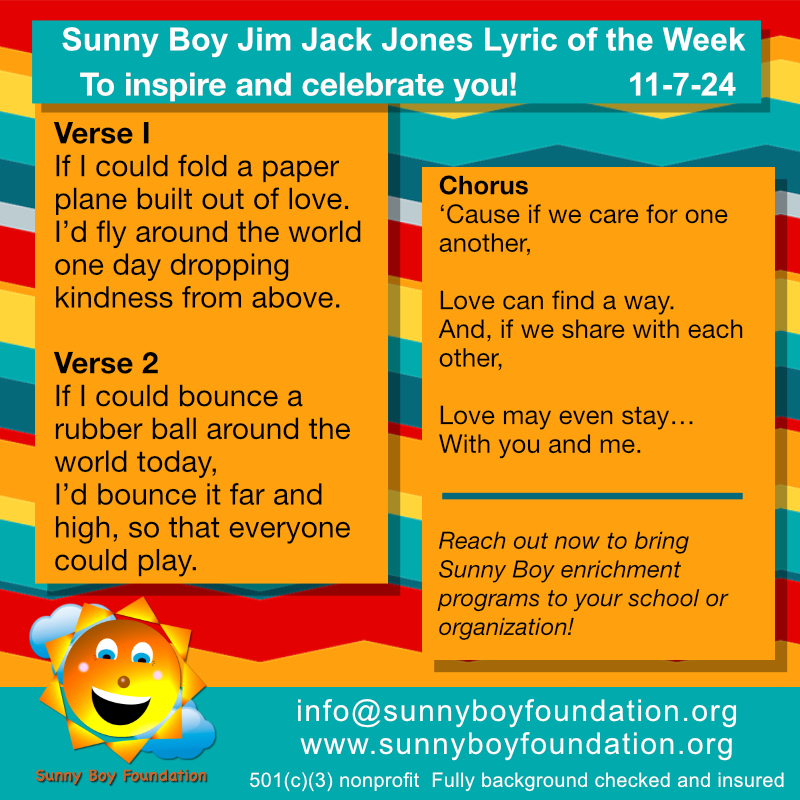 Sunny Boy Jim Jack Jones Lyric of the Week
To inspire and celebrate you! 11-7-24

Verse I
If I could fold a paper plane built out of love.
I'd fly around the world one day dropping kindness from above.

Verse 2
If I could bounce a rubber ball around the world today,
I'd bounce it far and high, so that everyone could play.

Chorus
'Cause if we care for one another,

Love can find a way.
And, if we share with each other,

Love may even stay…
With you and me.

Reach out now to bring Sunny Boy enrichment programs to your school or organization!

Sunny Boy Foundation

info@sunnyboyfoundation.org
www.sunnyboyfoundation.org
501(c)(3) nonprofit Fully background checked and insured